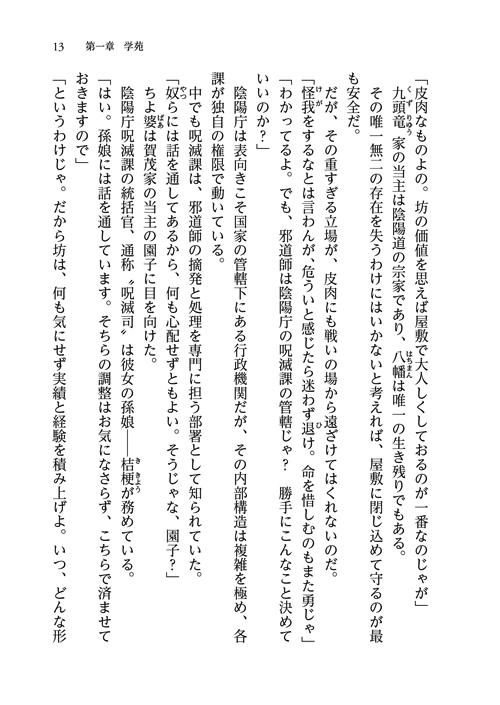 13　第一章　学苑

「皮肉なものよの。坊の価値を思えば屋敷で大人しくしておるのが一番なのじゃが」

九頭竜家の当主は陰陽道の宗家であり、八幡は唯一の生き残りでもある。

その唯一無二の存在を失うわけにはいかないと考えれば、屋敷に閉じ込めて守るのが最も安全だ。

だが、その重すぎる立場が、皮肉にも戦いの場から遠ざけてはくれないのだ。

「怪我をするなとは言わんが、危ういと感じたら迷わず退け。命を惜しむのもまた勇じゃ」

「わかってるよ。でも、邪道師は陰陽庁の呪滅課の管轄じゃ？　勝手にこんなこと決めていいのか？」

陰陽庁は表向きこそ国家の管轄下にある行政機関だが、その内部構造は複雑を極め、各課が独自の権限で動いている。

中でも呪滅課は、邪道師の摘発と処理を専門に担う部署として知られていた。

「奴らには話を通してあるから、何も心配せずともよい。そうじゃな、園子？」

ちよ婆は賀茂家の当主の園子に目を向けた。

陰陽庁呪滅課の統括官、通称〝呪滅司〟は彼女の孫娘――桔梗が務めている。

「はい。孫娘には話を通しています。そちらの調整はお気になさらず、こちらで済ませておきますので」

「というわけじゃ。だから坊は、何も気にせず実績と経験を積み上げよ。いつ、どんな形